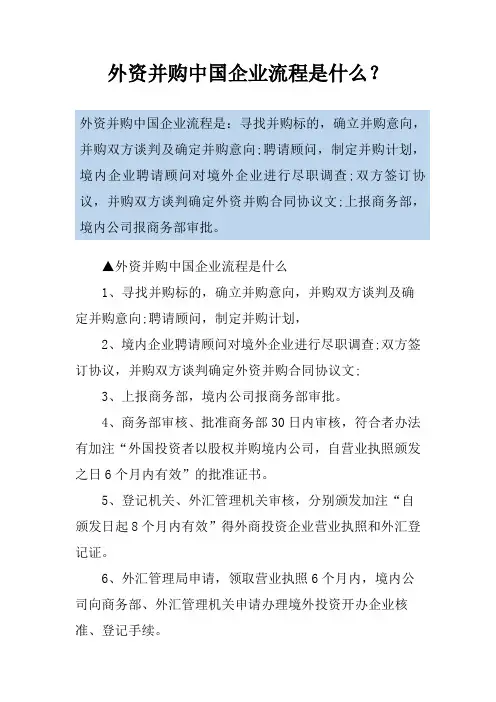 外资并购中国企业流程是什么？

外资并购中国企业流程是：寻找并购标的，确立并购意向，并购双方谈判及确定并购意向;聘请顾问，制定并购计划，境内企业聘请顾问对境外企业进行尽职调查;双方签订协议，并购双方谈判确定外资并购合同协议文;上报商务部，境内公司报商务部审批。

▲外资并购中国企业流程是什么

1、寻找并购标的，确立并购意向，并购双方谈判及确定并购意向;聘请顾问，制定并购计划，

2、境内企业聘请顾问对境外企业进行尽职调查;双方签订协议，并购双方谈判确定外资并购合同协议文;

3、上报商务部，境内公司报商务部审批。

4、商务部审核、批准商务部30日内审核，符合者办法有加注“外国投资者以股权并购境内公司，自营业执照颁发之日6个月内有效”的批准证书。

5、登记机关、外汇管理机关审核，分别颁发加注“自颁发日起8个月内有效”得外商投资企业营业执照和外汇登记证。

6、外汇管理局申请，领取营业执照6个月内，境内公司向商务部、外汇管理机关申请办理境外投资开办企业核准、登记手续。